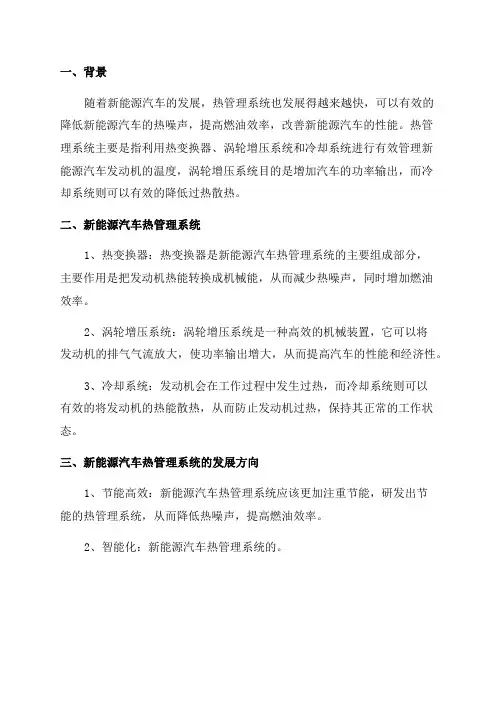 一、背景

随着新能源汽车的发展，热管理系统也发展得越来越快，可以有效的降低新能源汽车的热噪声，提高燃油效率，改善新能源汽车的性能。热管理系统主要是指利用热变换器、涡轮增压系统和冷却系统进行有效管理新能源汽车发动机的温度，涡轮增压系统目的是增加汽车的功率输出，而冷却系统则可以有效的降低过热散热。

二、新能源汽车热管理系统

1、热变换器：热变换器是新能源汽车热管理系统的主要组成部分，主要作用是把发动机热能转换成机械能，从而减少热噪声，同时增加燃油效率。

2、涡轮增压系统：涡轮增压系统是一种高效的机械装置，它可以将发动机的排气气流放大，使功率输出增大，从而提高汽车的性能和经济性。

3、冷却系统：发动机会在工作过程中发生过热，而冷却系统则可以有效的将发动机的热能散热，从而防止发动机过热，保持其正常的工作状态。

三、新能源汽车热管理系统的发展方向

1、节能高效：新能源汽车热管理系统应该更加注重节能，研发出节能的热管理系统，从而降低热噪声，提高燃油效率。

2、智能化：新能源汽车热管理系统的。